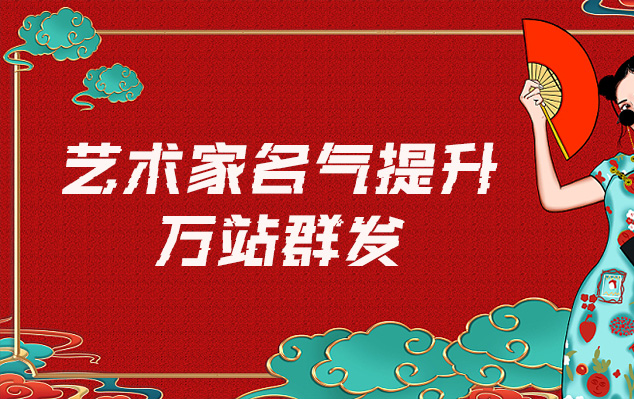 艺术家名气提升
万站群发